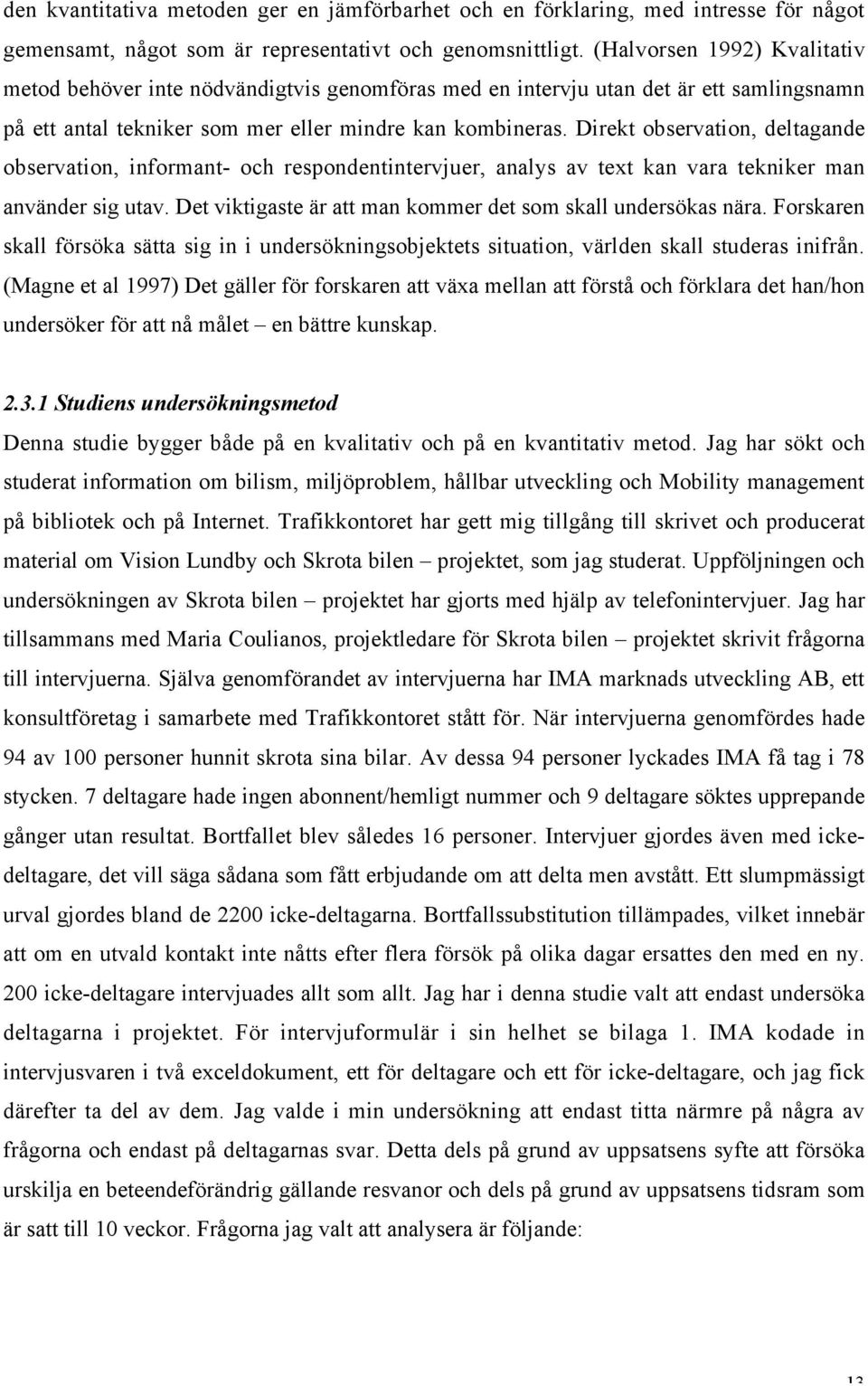 den kvantitativa metoden ger en jämförbarhet och en förklaring, med intresse för något gemensamt, något som är representativt och genomsnittligt. (Halvorsen 1992) Kvalitativ metod behöver inte nödvändigtvis genomföras med en intervju utan det är ett samlingsnamn på ett antal tekniker som mer eller mindre kan kombineras. Direkt observation, deltagande observation, informant- och respondentintervjuer, analys av text kan vara tekniker man använder sig utav. Det viktigaste är att man kommer det som skall undersökas nära. Forskaren skall försöka sätta sig in i undersökningsobjektets situation, världen skall studeras inifrån. (Magne et al 1997) Det gäller för forskaren att växa mellan att förstå och förklara det han/hon undersöker för att nå målet – en bättre kunskap.

2.3.1 Studiens undersökningsmetod

Denna studie bygger både på en kvalitativ och på en kvantitativ metod. Jag har sökt och studerat information om bilism, miljöproblem, hållbar utveckling och Mobility management på bibliotek och på Internet. Trafikkontoret har gett mig tillgång till skrivet och producerat material om Vision Lundby och Skrota bilen – projektet, som jag studerat. Uppföljningen och undersökningen av Skrota bilen – projektet har gjorts med hjälp av telefonintervjuer. Jag har tillsammans med Maria Coulianos, projektledare för Skrota bilen – projektet skrivit frågorna till intervjuerna. Själva genomförandet av intervjuerna har IMA marknads utveckling AB, ett konsultföretag i samarbete med Trafikkontoret stått för. När intervjuerna genomfördes hade 94 av 100 personer hunnit skrota sina bilar. Av dessa 94 personer lyckades IMA få tag i 78 stycken. 7 deltagare hade ingen abonnent/hemligt nummer och 9 deltagare söktes upprepande gånger utan resultat. Bortfallet blev således 16 personer. Intervjuer gjordes även med icke-deltagare, det vill säga sådana som fått erbjudande om att delta men avstått. Ett slumpmässigt urval gjordes bland de 2200 icke-deltagarna. Bortfallssubstitution tillämpades, vilket innebär att om en utvald kontakt inte nåtts efter flera försök på olika dagar ersattes den med en ny. 200 icke-deltagare intervjuades allt som allt. Jag har i denna studie valt att endast undersöka deltagarna i projektet. För intervjuformulär i sin helhet se bilaga 1. IMA kodade in intervjusvaren i två exceldokument, ett för deltagare och ett för icke-deltagare, och jag fick därefter ta del av dem. Jag valde i min undersökning att endast titta närmre på några av frågorna och endast på deltagarnas svar. Detta dels på grund av uppsatsens syfte att försöka urskilja en beteendeförändrig gällande resvanor och dels på grund av uppsatsens tidsram som är satt till 10 veckor. Frågorna jag valt att analysera är följande:

13